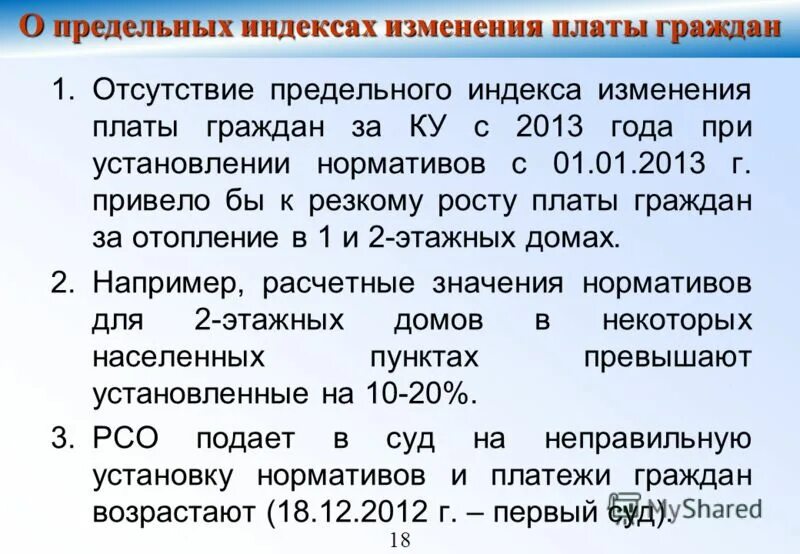 О предельных индексах изменения платы граждан

1. Отсутствие предельного индекса изменения платы граждан за КУ с 2013 года при установлении нормативов с 01.01.2013 г. привело бы к резкому росту платы граждан за отопление в 1 и 2-этажных домах.

2. Например, расчетные значения нормативов для 2-этажных домов в некоторых населенных пунктах превышают установленные на 10-20%.

3. РСО подает в суд на неправильную установку нормативов и платежи граждан возрастают (18.12.2012 г. – первый суд).

18

MyShared